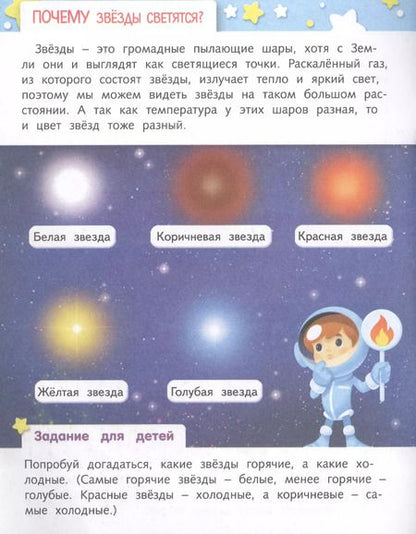 ПОЧЕМУ ЗВЁЗДЫ СВЕТЯТСЯ?

Звёзды – это громадные пылающие шары, хотя с Земли они и выглядят как светящиеся точки. Раскалённый газ, из которого состоят звёзды, излучает тепло и яркий свет, поэтому мы можем видеть звёзды на таком большом расстоянии. А так как температура у этих шаров разная, то и цвет звёзд тоже разный.

Белая звезда

Коричневая звезда

Красная звезда

Жёлтая звезда

Голубая звезда

Задание для детей

Попробуй догадаться, какие звёзды горячие, а какие холодные. (Самые горячие звёзды – белые, менее горячие – голубые. Красные звёзды – холодные, а коричневые – самые холодные.)